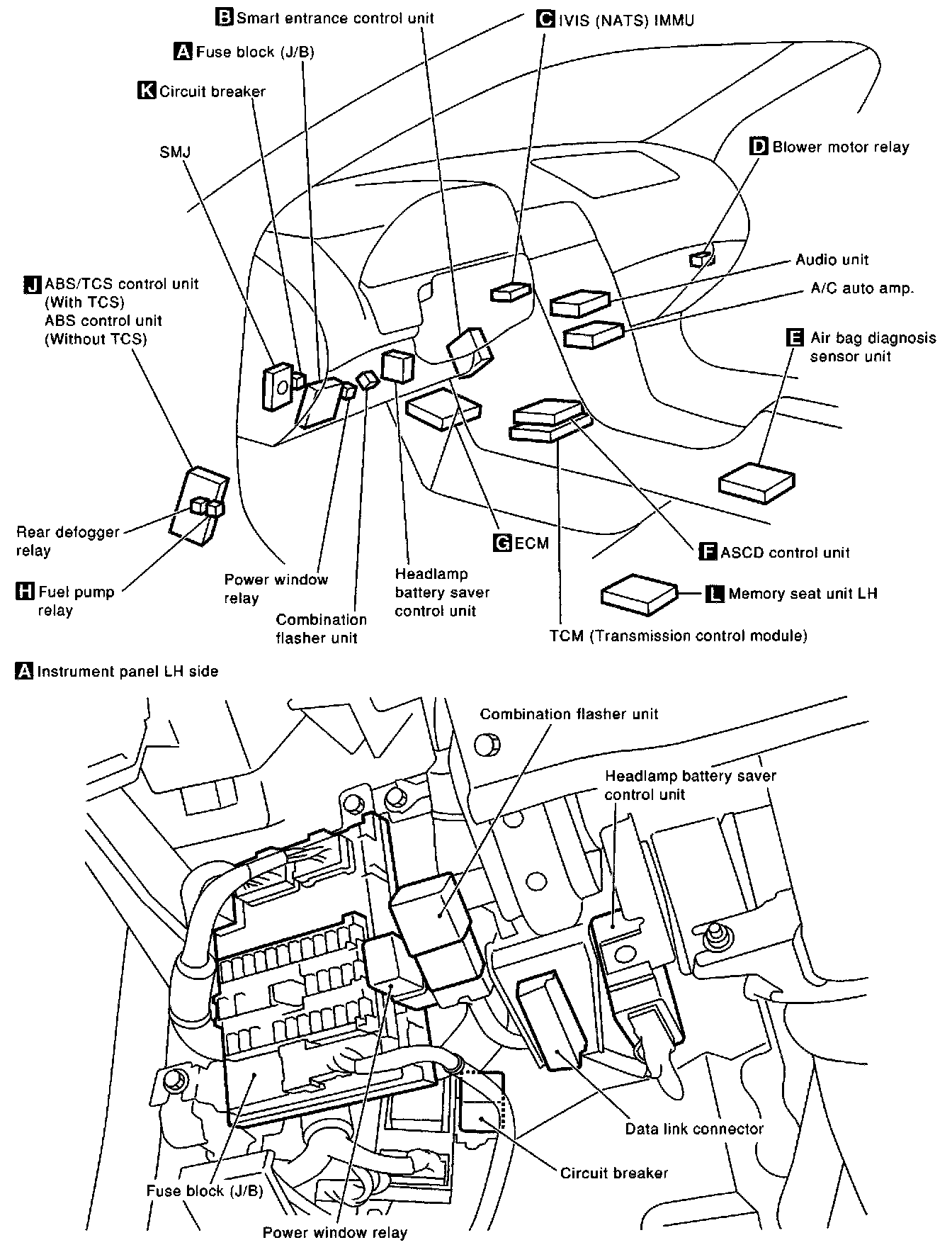 B Smart entrance control unit
C IVIS (NATS) IMMU
A Fuse block (J/B)
K Circuit breaker
SMJ
D Blower motor relay
Audio unit
A/C auto amp.
J ABS/TCS control unit (With TCS) ABS control unit (Without TCS)
E Air bag diagnosis sensor unit
Rear defogger relay
H Fuel pump relay
Power window relay
Combination flasher unit
Headlamp battery saver control unit
G ECM
F ASCD control unit
L Memory seat unit LH
TCM (Transmission control module)

A Instrument panel LH side
Combination flasher unit
Headlamp battery saver control unit
Data link connector
Circuit breaker
Fuse block (J/B)
Power window relay